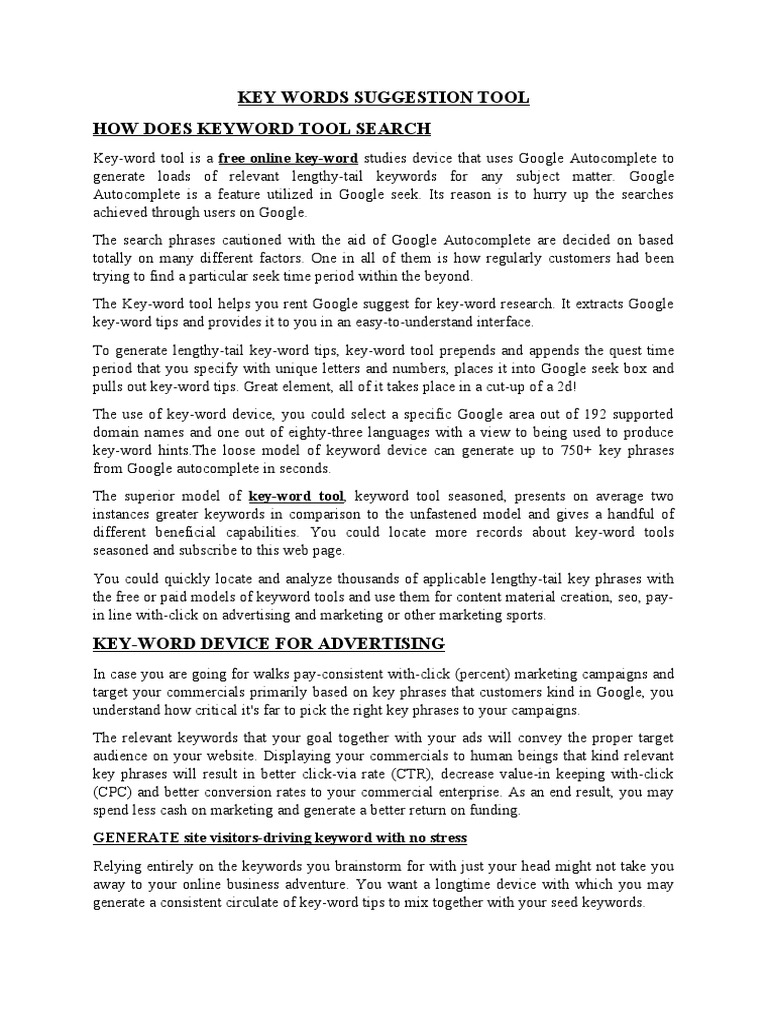 KEY WORDS SUGGESTION TOOL

HOW DOES KEYWORD TOOL SEARCH

Key-word tool is a free online key-word studies device that uses Google Autocomplete to generate loads of relevant lengthy-tail keywords for any subject matter. Google Autocomplete is a feature utilized in Google seek. Its reason is to hurry up the searches achieved through users on Google.

The search phrases cautioned with the aid of Google Autocomplete are decided on based totally on many different factors. One in all of them is how regularly customers had been trying to find a particular seek time period within the beyond.

The Key-word tool helps you rent Google suggest for key-word research. It extracts Google key-word tips and provides it to you in an easy-to-understand interface.

To generate lengthy-tail key-word tips, key-word tool prepends and appends the quest time period that you specify with unique letters and numbers, places it into Google seek box and pulls out key-word tips. Great element, all of it takes place in a cut-up of a 2d!

The use of key-word device, you could select a specific Google area out of 192 supported domain names and one out of eighty-three languages with a view to being used to produce key-word hints.The loose model of keyword device can generate up to 750+ key phrases from Google autocomplete in seconds.

The superior model of key-word tool, keyword tool seasoned, presents on average two instances greater keywords in comparison to the unfastened model and gives a handful of different beneficial capabilities. You could locate more records about key-word tools seasoned and subscribe to this web page.

You could quickly locate and analyze thousands of applicable lengthy-tail key phrases with the free or paid models of keyword tools and use them for content material creation, seo, pay-in line with-click on advertising and marketing or other marketing sports.

KEY-WORD DEVICE FOR ADVERTISING

In case you are going for walks pay-consistent with-click (percent) marketing campaigns and target your commercials primarily based on key phrases that customers kind in Google, you understand how critical it's far to pick the right key phrases to your campaigns.

The relevant keywords that your goal together with your ads will convey the proper target audience on your website. Displaying your commercials to human beings that kind relevant key phrases will result in better click-via rate (CTR), decrease value-in keeping with-click (CPC) and better conversion rates to your commercial enterprise. As an end result, you may spend less cash on marketing and generate a better return on funding.

GENERATE site visitors-driving keyword with no stress

Relying entirely on the keywords you brainstorm for with just your head might not take you away to your online business adventure. You want a longtime device with which you may generate a consistent circulate of key-word tips to mix together with your seed keywords.